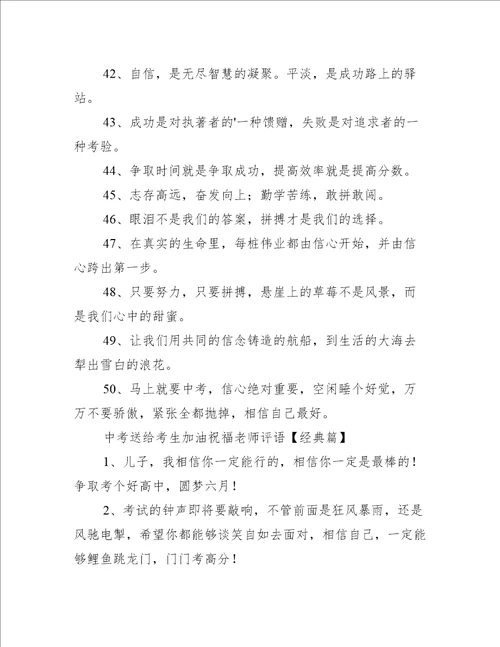 42、自信，是无尽智慧的凝聚。平淡，是成功路上的驿站。

43、成功是对执著者的'一种馈赠，失败是对追求者的一种考验。

44、争取时间就是争取成功，提高效率就是提高分数。

45、志存高远，奋发向上；勤学苦练，敢拼敢闯。

46、眼泪不是我们的答案，拼搏才是我们的选择。

47、在真实的生命里，每桩伟业都由信心开始，并由信心跨出第一步。

48、只要努力，只要拼搏，悬崖上的草莓不是风景，而是我们心中的甜蜜。

49、让我们用共同的信念铸造的航船，到生活的大海去犁出雪白的浪花。

50、马上就要中考，信心绝对重要，空闲睡个好觉，万万不要骄傲，紧张全都抛掉，相信自己最好。

中考送给考生加油祝福老师评语【经典篇】

1、儿子，我相信你一定能行的，相信你一定是最棒的！争取考个好高中，圆梦六月！

2、考试的钟声即将要敲响，不管前面是狂风暴雨，还是风驰电掣，希望你都能够谈笑自如去面对，相信自己，一定能够鲤鱼跳龙门，门门考高分！